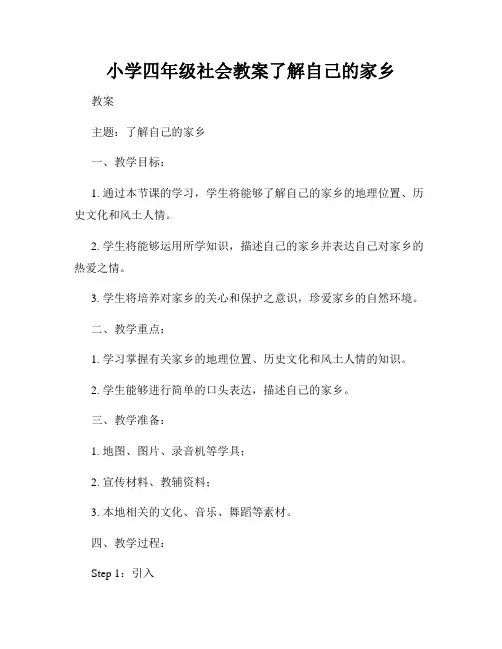 小学四年级社会教案了解自己的家乡

教案

主题：了解自己的家乡

一、教学目标：

1. 通过本节课的学习，学生将能够了解自己的家乡的地理位置、历史文化和风土人情。

2. 学生将能够运用所学知识，描述自己的家乡并表达自己对家乡的热爱之情。

3. 学生将培养对家乡的关心和保护之意识，珍爱家乡的自然环境。

二、教学重点：

1. 学习掌握有关家乡的地理位置、历史文化和风土人情的知识。

2. 学生能够进行简单的口头表达，描述自己的家乡。

三、教学准备：

1. 地图、图片、录音机等学具；

2. 宣传材料、教辅资料；

3. 本地相关的文化、音乐、舞蹈等素材。

四、教学过程：

Step 1：引入